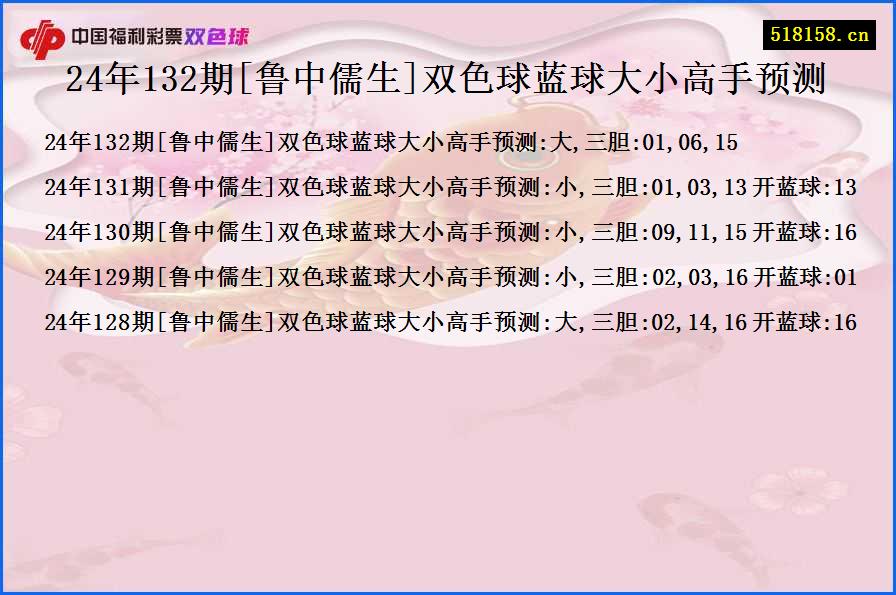 中国福利彩票双色球

518158.cn

24年132期[鲁中儒生]双色球蓝球大小高手预测

24年132期[鲁中儒生]双色球蓝球大小高手预测:大,三胆:01,06,15

24年131期[鲁中儒生]双色球蓝球大小高手预测:小,三胆:01,03,13 开蓝球:13

24年130期[鲁中儒生]双色球蓝球大小高手预测:小,三胆:09,11,15 开蓝球:16

24年129期[鲁中儒生]双色球蓝球大小高手预测:小,三胆:02,03,16 开蓝球:01

24年128期[鲁中儒生]双色球蓝球大小高手预测:大,三胆:02,14,16 开蓝球:16